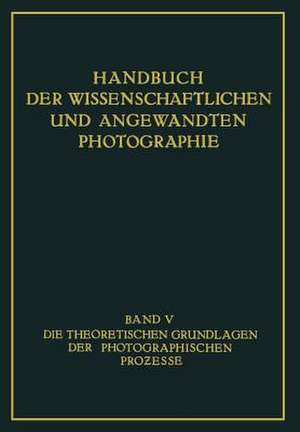 HANDBUCH DER WISSENSCHAFTLICHEN UND ANGEWANDTEN PHOTOGRAPHIE

BAND V
DIE THEORETISCHEN GRUNDLAGEN DER PHOTOGRAPHISCHEN PROZESSE